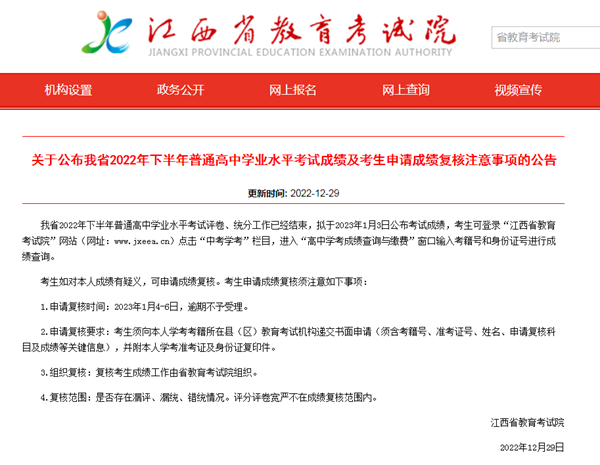 江西省教育考试院
JIANGXI PROVINCIAL EDUCATION EXAMINATION AUTHORITY

省教育考试院

机构设置 政务公开 网上报名 网上查询 视频宣传

关于公布我省2022年下半年普通高中学业水平考试成绩及考生申请成绩复核注意事项的公告

更新时间: 2022-12-29

我省2022年下半年普通高中学业水平考试评卷、统分工作已经结束，拟于2023年1月3日公布考试成绩，考生可登录“江西省教育考试院”网站（网址：www.jxeea.cn）点击“中考学考”栏目，进入“高中学考成绩查询与缴费”窗口输入考籍号和身份证号进行成绩查询。

考生如对本人成绩有疑义，可申请成绩复核。考生申请成绩复核须注意如下事项：

1.申请复核时间：2023年1月4-6日，逾期不予受理。

2.申请复核要求：考生须向本人学考考籍所在县（区）教育考试机构递交书面申请（须含考籍号、准考证号、姓名、申请复核科目及成绩等关键信息），并附本人学考准考证及身份证复印件。

3.组织复核：复核考生成绩工作由省教育考试院组织。

4.复核范围：是否存在漏评、漏统、错统情况。评分评卷宽严不在成绩复核范围内。

江西省教育考试院

2022年12月29日